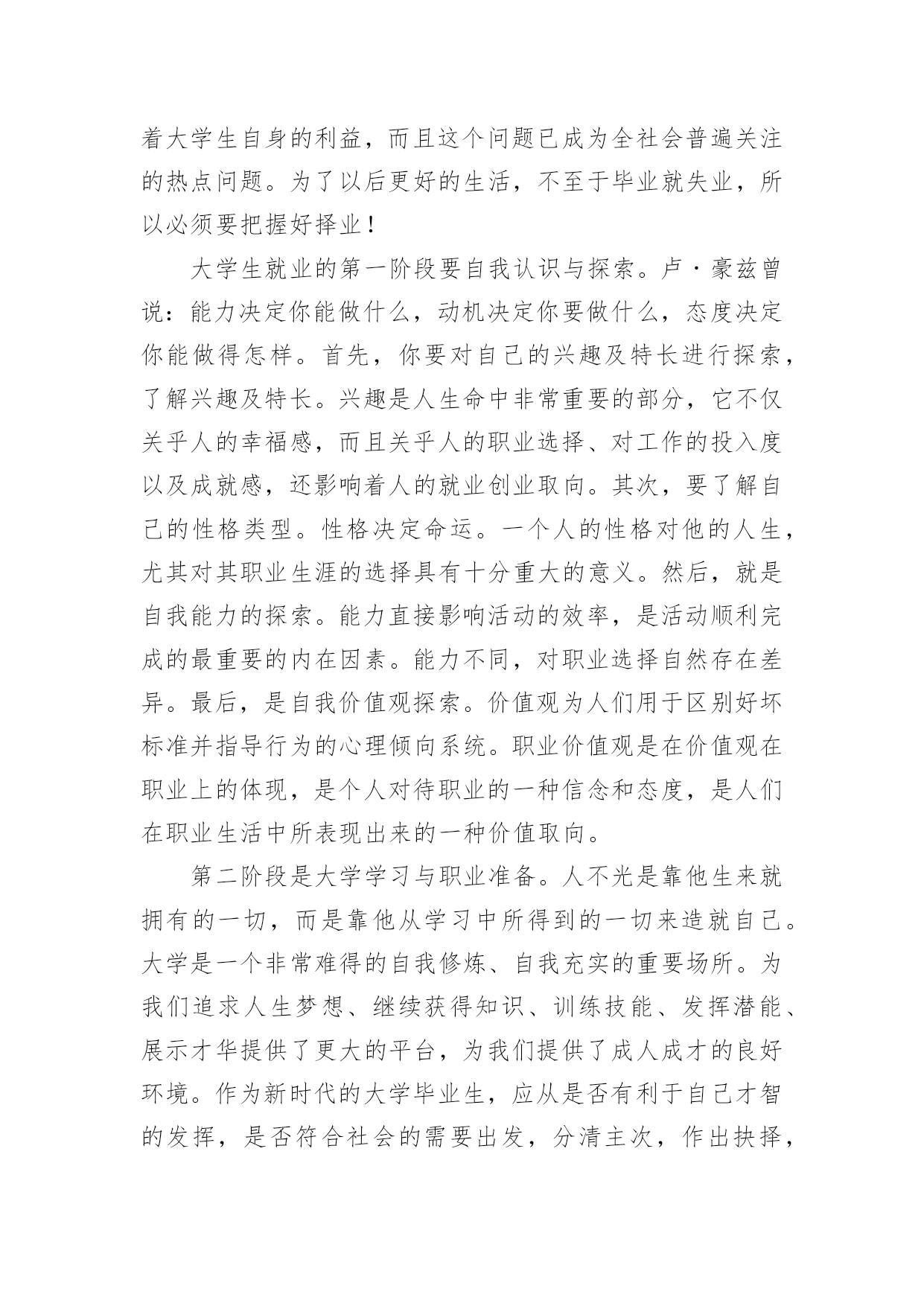 着大学生自身的利益，而且这个问题已成为全社会普遍关注的热点问题。为了以后更好的生活，不至于毕业就失业，所以必须要把握好择业！

大学生就业的第一阶段要自我认识与探索。卢·豪兹曾说：能力决定你能做什么，动机决定你要做什么，态度决定你能做得怎样。首先，你要对自己的兴趣及特长进行探索，了解兴趣及特长。兴趣是人生命中非常重要的部分，它不仅关乎人的幸福感，而且关乎人的职业选择、对工作的投入度以及成就感，还影响着人的就业创业取向。其次，要了解自己的性格类型。性格决定命运。一个人的性格对他的人生，尤其对其职业生涯的选择具有十分重大的意义。然后，就是自我能力的探索。能力直接影响活动的效率，是活动顺利完成的最重要的内在因素。能力不同，对职业选择自然存在差异。最后，是自我价值观探索。价值观为人们用于区别好坏标准并指导行为的心理倾向系统。职业价值观是在价值观在职业上的体现，是个人对待职业的一种信念和态度，是人们在职业生活中所表现出来的一种价值取向。

第二阶段是大学学习与职业准备。人不光是靠他生来就拥有的一切，而是靠他从学习中所得到的一切来造就自己。大学是一个非常难得的自我修炼、自我充实的重要场所。为我们追求人生梦想、继续获得知识、训练技能、发挥潜能、展示才华提供了更大的平台，为我们提供了成人成才的良好环境。作为新时代的大学毕业生，应从是否有利于自己才智的发挥，是否符合社会的需要出发，分清主次，作出抉择，